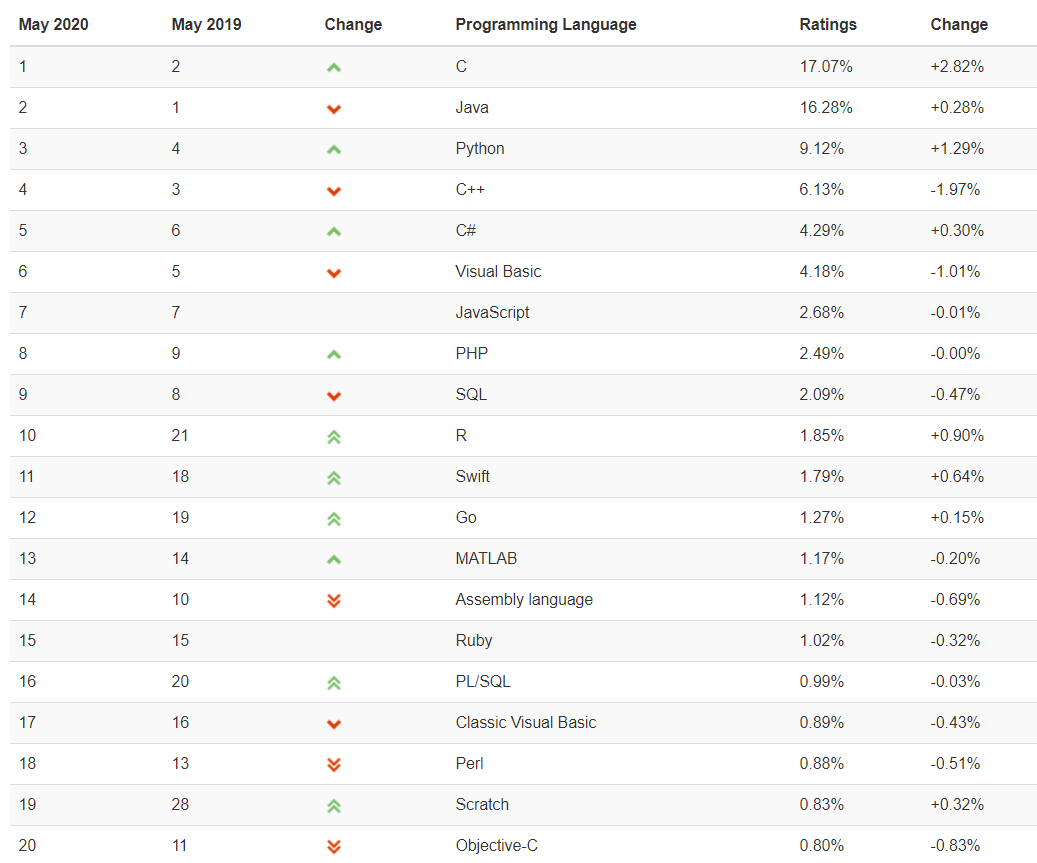 | May 2020 | May 2019 | Change | Programming Language | Ratings | Change |
|---|---|---|---|---|---|
| 1 | 2 | | C | 17.07% | +2.82% |
| 2 | 1 | | Java | 16.28% | +0.28% |
| 3 | 4 | | Python | 9.12% | +1.29% |
| 4 | 3 | | C++ | 6.13% | -1.97% |
| 5 | 6 | | C# | 4.29% | +0.30% |
| 6 | 5 | | Visual Basic | 4.18% | -1.01% |
| 7 | 7 | | JavaScript | 2.68% | -0.01% |
| 8 | 9 | | PHP | 2.49% | -0.00% |
| 9 | 8 | | SQL | 2.09% | -0.47% |
| 10 | 21 | | R | 1.85% | +0.90% |
| 11 | 18 | | Swift | 1.79% | +0.64% |
| 12 | 19 | | Go | 1.27% | +0.15% |
| 13 | 14 | | MATLAB | 1.17% | -0.20% |
| 14 | 10 | | Assembly language | 1.12% | -0.69% |
| 15 | 15 | | Ruby | 1.02% | -0.32% |
| 16 | 20 | | PL/SQL | 0.99% | -0.03% |
| 17 | 16 | | Classic Visual Basic | 0.89% | -0.43% |
| 18 | 13 | | Perl | 0.88% | -0.51% |
| 19 | 28 | | Scratch | 0.83% | +0.32% |
| 20 | 11 | | Objective-C | 0.80% | -0.83% |